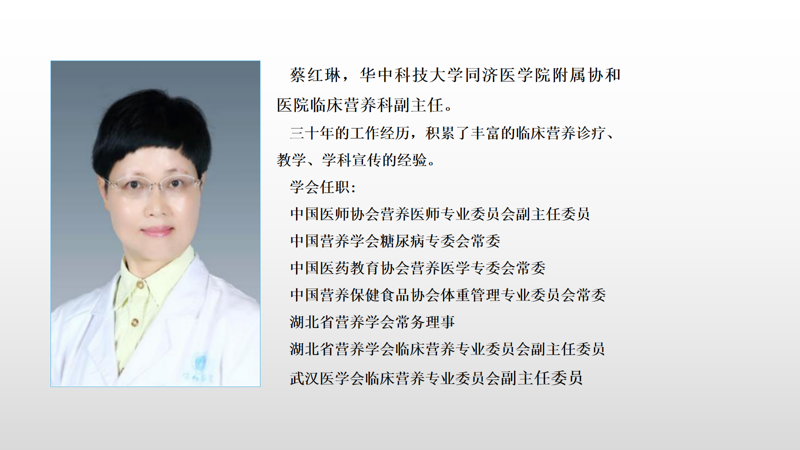 蔡红琳，华中科技大学同济医学院附属协和医院临床营养科副主任。

三十年的工作经历，积累了丰富的临床营养诊疗、教学、学科宣传的经验。

学会任职：
中国医师协会营养医师专业委员会副主任委员
中国营养学会糖尿病专委会常委
中国医药教育协会营养医学专委会常委
中国营养保健食品协会体重管理专业委员会常委
湖北省营养学会常务理事
湖北省营养学会临床营养专业委员会副主任委员
武汉医学会临床营养专业委员会副主任委员